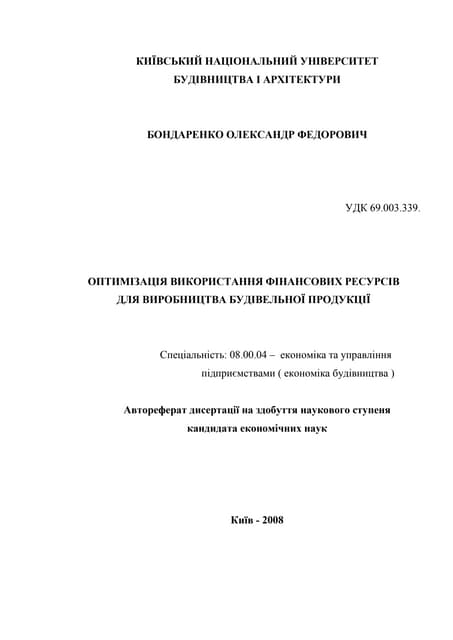 КИЇВСЬКИЙ НАЦІОНАЛЬНИЙ УНІВЕРСИТЕТ
БУДІВНИЦТВА І АРХІТЕКТУРИ

БОНДАРЕНКО ОЛЕКСАНДР ФЕДОРОВИЧ

УДК 69.003.339.

ОПТИМІЗАЦІЯ ВИКОРИСТАННЯ ФІНАНСОВИХ РЕСУРСІВ
ДЛЯ ВИРОБНИЦТВА БУДІВЕЛЬНОЇ ПРОДУКЦІЇ

Спеціальність: 08.00.04 – економіка та управління підприємствами ( економіка будівництва )

Автореферат дисертації на здобуття наукового ступеня
кандидата економічних наук

Київ - 2008